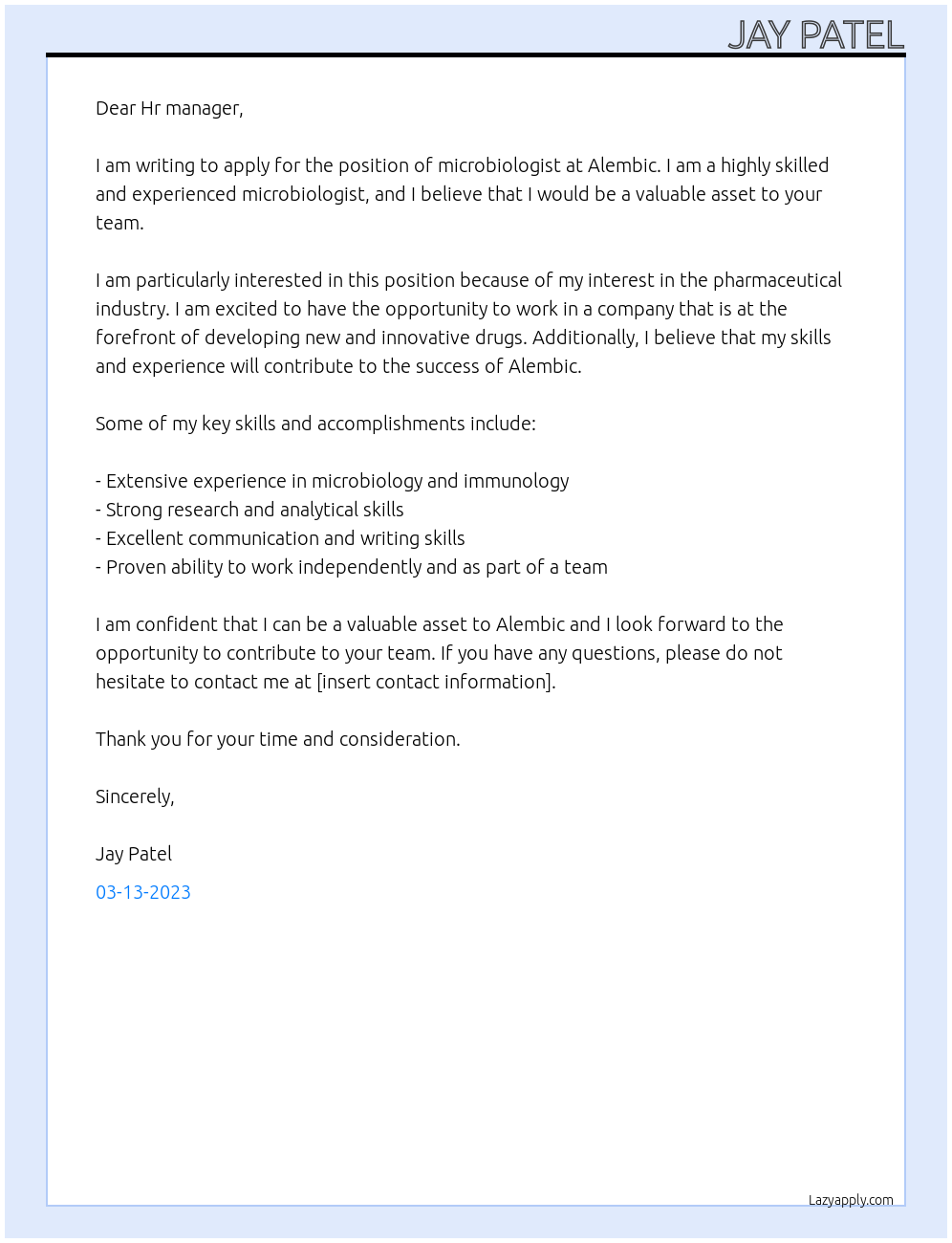 JAY PATEL

Dear Hr manager,

I am writing to apply for the position of microbiologist at Alembic. I am a highly skilled and experienced microbiologist, and I believe that I would be a valuable asset to your team.

I am particularly interested in this position because of my interest in the pharmaceutical industry. I am excited to have the opportunity to work in a company that is at the forefront of developing new and innovative drugs. Additionally, I believe that my skills and experience will contribute to the success of Alembic.

Some of my key skills and accomplishments include:

- Extensive experience in microbiology and immunology
- Strong research and analytical skills
- Excellent communication and writing skills
- Proven ability to work independently and as part of a team

I am confident that I can be a valuable asset to Alembic and I look forward to the opportunity to contribute to your team. If you have any questions, please do not hesitate to contact me at [insert contact information].

Thank you for your time and consideration.

Sincerely,

Jay Patel

03-13-2023

Lazyapply.com